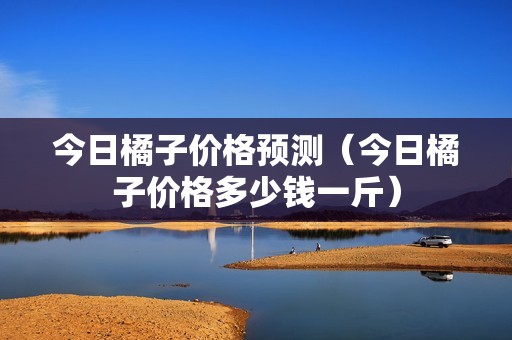 今日橘子价格预测（今日橘子价格多少钱一斤）